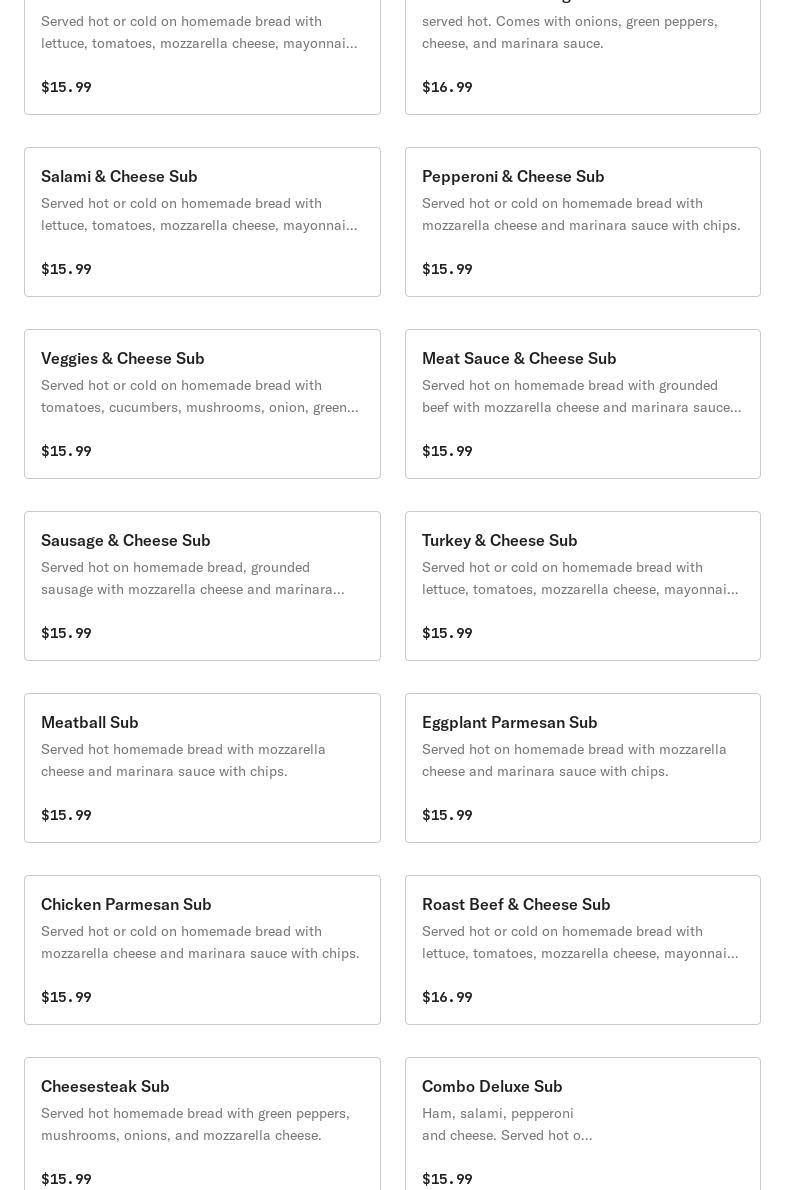 Served hot or cold on homemade bread with lettuce, tomatoes, mozzarella cheese, mayonnai...

$15.99

served hot. Comes with onions, green peppers, cheese, and marinara sauce.

$16.99

Salami & Cheese Sub

Served hot or cold on homemade bread with lettuce, tomatoes, mozzarella cheese, mayonnai...

$15.99

Pepperoni & Cheese Sub

Served hot or cold on homemade bread with mozzarella cheese and marinara sauce with chips.

$15.99

Veggies & Cheese Sub

Served hot or cold on homemade bread with tomatoes, cucumbers, mushrooms, onion, green...

$15.99

Meat Sauce & Cheese Sub

Served hot on homemade bread with grounded beef with mozzarella cheese and marinara sauce...

$15.99

Sausage & Cheese Sub

Served hot on homemade bread, grounded sausage with mozzarella cheese and marinara...

$15.99

Turkey & Cheese Sub

Served hot or cold on homemade bread with lettuce, tomatoes, mozzarella cheese, mayonnai...

$15.99

Meatball Sub

Served hot homemade bread with mozzarella cheese and marinara sauce with chips.

$15.99

Eggplant Parmesan Sub

Served hot on homemade bread with mozzarella cheese and marinara sauce with chips.

$15.99

Chicken Parmesan Sub

Served hot or cold on homemade bread with mozzarella cheese and marinara sauce with chips.

$15.99

Roast Beef & Cheese Sub

Served hot or cold on homemade bread with lettuce, tomatoes, mozzarella cheese, mayonnai...

$16.99

Cheesesteak Sub

Served hot homemade bread with green peppers, mushrooms, onions, and mozzarella cheese.

$15.99

Combo Deluxe Sub

Ham, salami, pepperoni and cheese. Served hot o...

$15.99